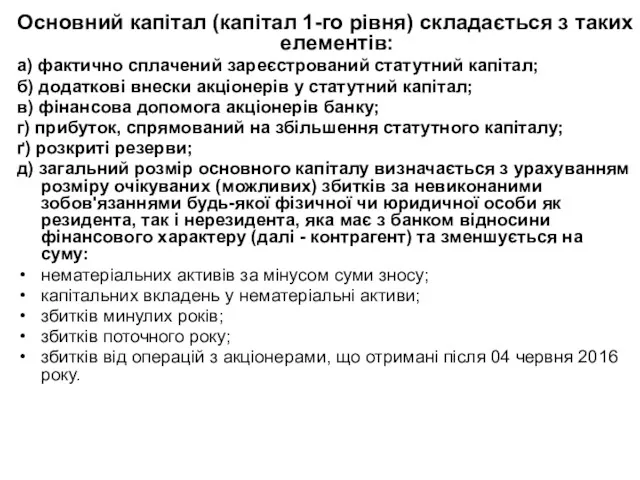 Основний капітал (капітал 1-го рівня) складається з таких елементів:

а) фактично сплачений зареєстрований статутний капітал;
б) додаткові внески акціонерів у статутний капітал;
в) фінансова допомога акціонерів банку;
г) прибуток, спрямований на збільшення статутного капіталу;
ґ) розкриті резерви;
д) загальний розмір основного капіталу визначається з урахуванням розміру очікуваних (можливих) збитків за невиконаними зобов'язаннями будь-якої фізичної чи юридичної особи як резидента, так і нерезидента, яка має з банком відносини фінансового характеру (далі - контрагент) та зменшується на суму:

• нематеріальних активів за мінусом суми зносу;
• капітальних вкладень у нематеріальні активи;
• збитків минулих років;
• збитків поточного року;
• збитків від операцій з акціонерами, що отримані після 04 червня 2016 року.